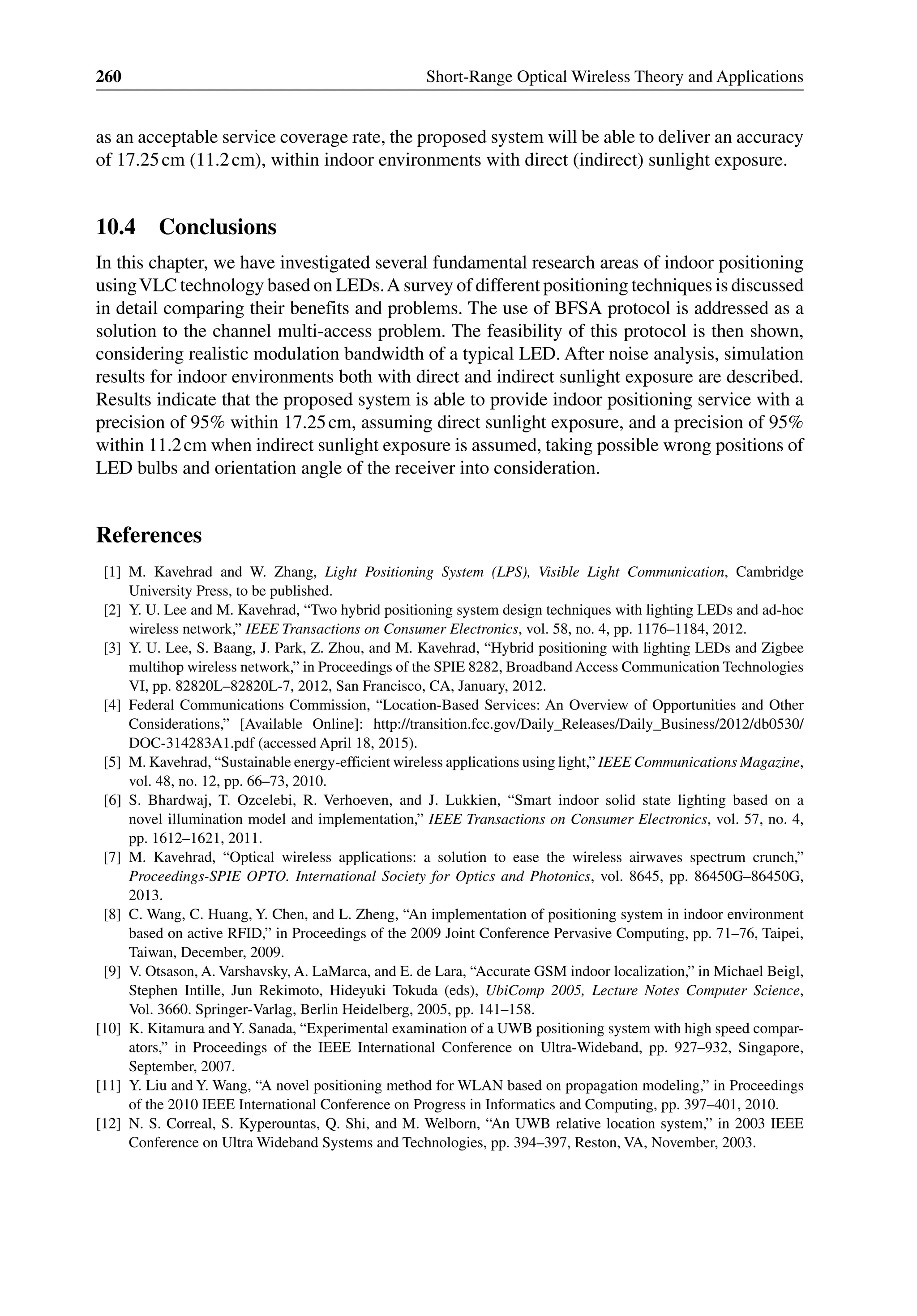 260 Short-Range Optical Wireless Theory and Applications

as an acceptable service coverage rate, the proposed system will be able to deliver an accuracy of 17.25 cm (11.2 cm), within indoor environments with direct (indirect) sunlight exposure.

10.4 Conclusions

In this chapter, we have investigated several fundamental research areas of indoor positioning using VLC technology based on LEDs. A survey of different positioning techniques is discussed in detail comparing their benefits and problems. The use of BFSA protocol is addressed as a solution to the channel multi-access problem. The feasibility of this protocol is then shown, considering realistic modulation bandwidth of a typical LED. After noise analysis, simulation results for indoor environments both with direct and indirect sunlight exposure are described. Results indicate that the proposed system is able to provide indoor positioning service with a precision of 95% within 17.25 cm, assuming direct sunlight exposure, and a precision of 95% within 11.2 cm when indirect sunlight exposure is assumed, taking possible wrong positions of LED bulbs and orientation angle of the receiver into consideration.

References

[1] M. Kavehrad and W. Zhang, Light Positioning System (LPS), Visible Light Communication, Cambridge University Press, to be published.
[2] Y. U. Lee and M. Kavehrad, “Two hybrid positioning system design techniques with lighting LEDs and ad-hoc wireless network,” IEEE Transactions on Consumer Electronics, vol. 58, no. 4, pp. 1176–1184, 2012.
[3] Y. U. Lee, S. Baang, J. Park, Z. Zhou, and M. Kavehrad, “Hybrid positioning with lighting LEDs and Zigbee multihop wireless network,” in Proceedings of the SPIE 8282, Broadband Access Communication Technologies VI, pp. 82820L–82820L-7, 2012, San Francisco, CA, January, 2012.
[4] Federal Communications Commission, “Location-Based Services: An Overview of Opportunities and Other Considerations,” [Available Online]: http://transition.fcc.gov/Daily_Releases/Daily_Business/2012/db0530/DOC-314283A1.pdf (accessed April 18, 2015).
[5] M. Kavehrad, “Sustainable energy-efficient wireless applications using light,” IEEE Communications Magazine, vol. 48, no. 12, pp. 66–73, 2010.
[6] S. Bhardwaj, T. Ozcelebi, R. Verhoeven, and J. Lukkien, “Smart indoor solid state lighting based on a novel illumination model and implementation,” IEEE Transactions on Consumer Electronics, vol. 57, no. 4, pp. 1612–1621, 2011.
[7] M. Kavehrad, “Optical wireless applications: a solution to ease the wireless airwaves spectrum crunch,” Proceedings-SPIE OPTO. International Society for Optics and Photonics, vol. 8645, pp. 86450G–86450G, 2013.
[8] C. Wang, C. Huang, Y. Chen, and L. Zheng, “An implementation of positioning system in indoor environment based on active RFID,” in Proceedings of the 2009 Joint Conference Pervasive Computing, pp. 71–76, Taipei, Taiwan, December, 2009.
[9] V. Otsason, A. Varshavsky, A. LaMarca, and E. de Lara, “Accurate GSM indoor localization,” in Michael Beigl, Stephen Intille, Jun Rekimoto, Hideyuki Tokuda (eds), UbiComp 2005, Lecture Notes Computer Science, Vol. 3660. Springer-Varlag, Berlin Heidelberg, 2005, pp. 141–158.
[10] K. Kitamura and Y. Sanada, “Experimental examination of a UWB positioning system with high speed comparators,” in Proceedings of the IEEE International Conference on Ultra-Wideband, pp. 927–932, Singapore, September, 2007.
[11] Y. Liu and Y. Wang, “A novel positioning method for WLAN based on propagation modeling,” in Proceedings of the 2010 IEEE International Conference on Progress in Informatics and Computing, pp. 397–401, 2010.
[12] N. S. Correal, S. Kyperountas, Q. Shi, and M. Welborn, “An UWB relative location system,” in 2003 IEEE Conference on Ultra Wideband Systems and Technologies, pp. 394–397, Reston, VA, November, 2003.